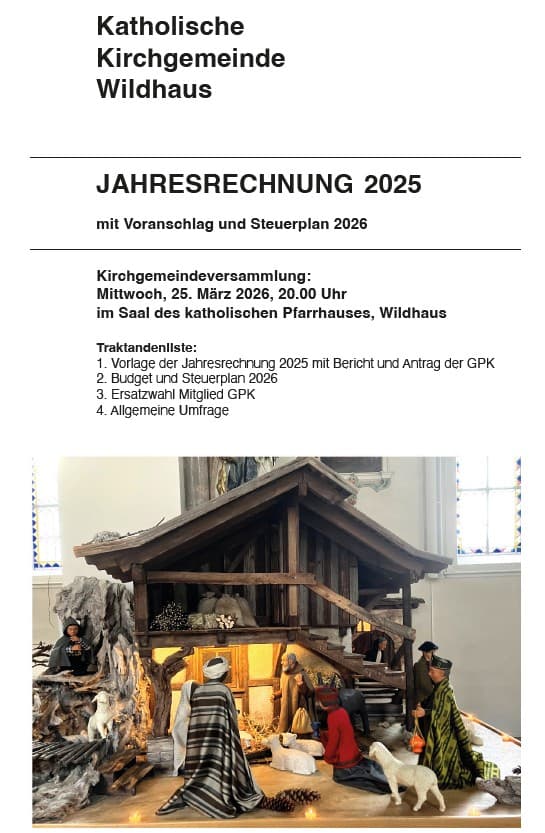 Katholische Kirchgemeinde Wildhaus

JAHRESRECHNUNG 2025

mit Voranschlag und Steuerplan 2026

Kirchgemeindeversammlung:
Mittwoch, 25. März 2026, 20.00 Uhr
im Saal des katholischen Pfarrhauses, Wildhaus

Traktandenliste:
1. Vorlage der Jahresrechnung 2025 mit Bericht und Antrag der GPK
2. Budget und Steuerplan 2026
3. Ersatzwahl Mitglied GPK
4. Allgemeine Umfrage